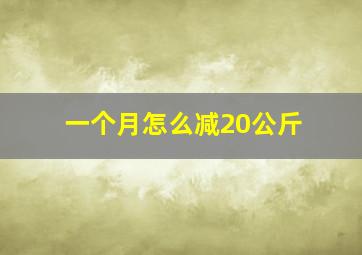 一个月怎么减20公斤